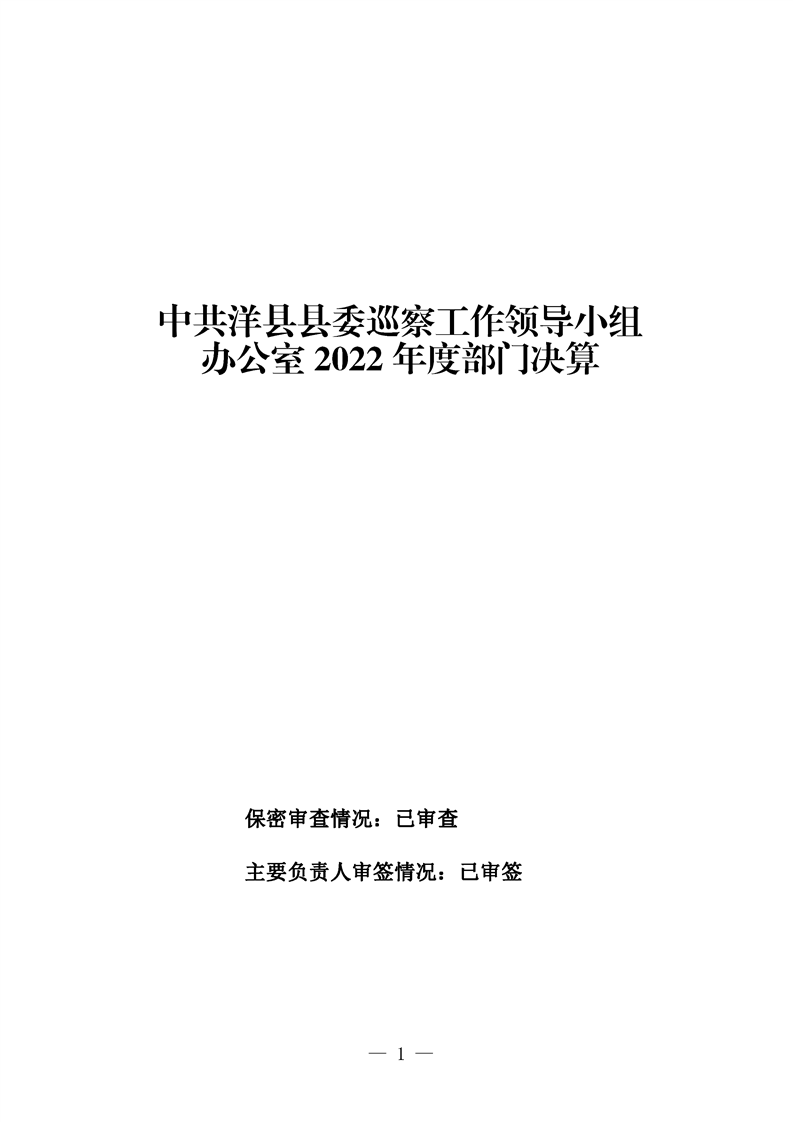 中共洋县县委巡察工作领导小组
办公室2022年度部门决算

保密审查情况：已审查

主要负责人审签情况：已审签

— 1 —